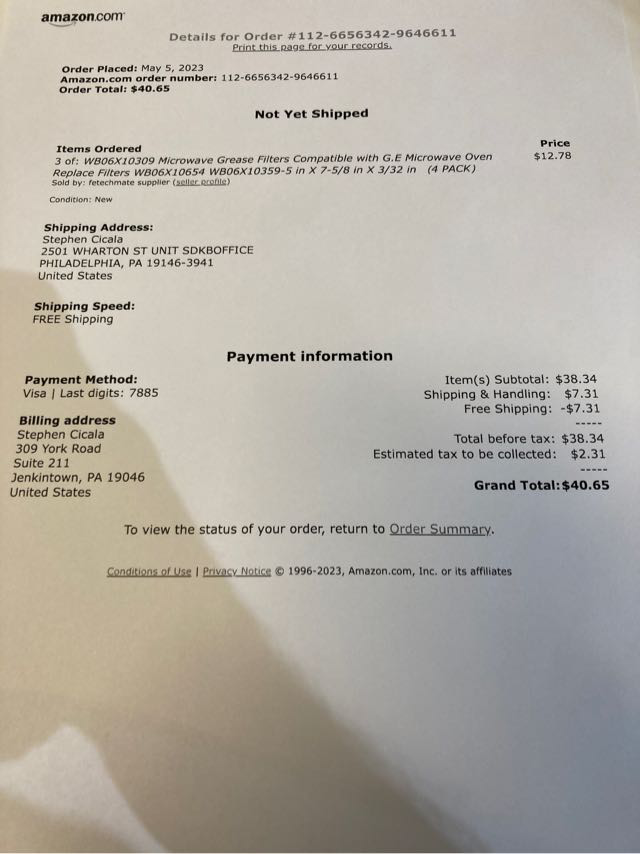 amazon.com

Details for Order #112-6656342-9646611
Print this page for your records.

Order Placed: May 5, 2023
Amazon.com order number: 112-6656342-9646611
Order Total: $40.65

Not Yet Shipped

Items Ordered
3 of: WB06X10309 Microwave Grease Filters Compatible with G.E Microwave Oven Replace Filters WB06X10654 WB06X10359-5 in X 7-5/8 in X 3/32 in (4 PACK)
Sold by: fetechmate supplier (seller profile)

Condition: New

Price
$12.78

Shipping Address:
Stephen Cicala
2501 WHARTON ST UNIT SDKBOFFICE
PHILADELPHIA, PA 19146-3941
United States

Shipping Speed:
FREE Shipping

Payment information

Payment Method:
Visa | Last digits: 7885

Billing address
Stephen Cicala
309 York Road
Suite 211
Jenkintown, PA 19046
United States

Item(s) Subtotal: $38.34
Shipping & Handling: $7.31
Free Shipping: -$7.31
-----
Total before tax: $38.34
Estimated tax to be collected: $2.31
-----
Grand Total:$40.65

To view the status of your order, return to Order Summary.

Conditions of Use | Privacy Notice © 1996-2023, Amazon.com, Inc. or its affiliates